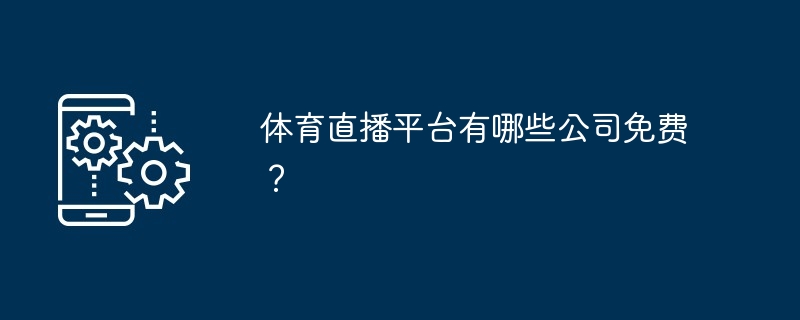 体育直播平台有哪些公司免费？